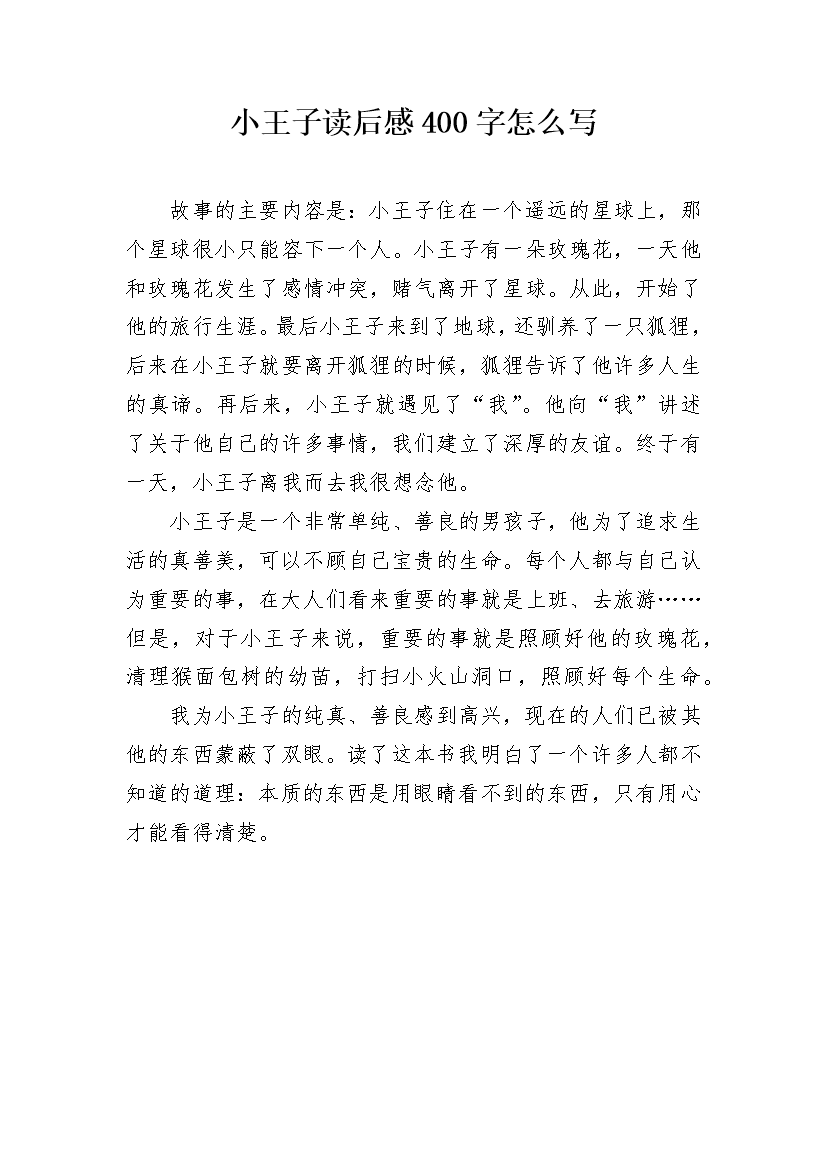 小王子读后感400字怎么写

故事的主要内容是：小王子住在一个遥远的星球上，那个星球很小只能容下一个人。小王子有一朵玫瑰花，一天他和玫瑰花发生了感情冲突，赌气离开了星球。从此，开始了他的旅行生涯。最后小王子来到了地球，还驯养了一只狐狸，后来在小王子就要离开狐狸的时候，狐狸告诉了他许多人生的真谛。再后来，小王子就遇见了“我”。他向“我”讲述了关于他自己的许多事情，我们建立了深厚的友谊。终于有一天，小王子离我而去我很想念他。

小王子是一个非常单纯、善良的男孩子，他为了追求生活的真善美，可以不顾自己宝贵的生命。每个人都与自己认为重要的事，在大人们看来重要的事就是上班、去旅游……但是，对于小王子来说，重要的事就是照顾好他的玫瑰花，清理猴面包树的幼苗，打扫小火山洞口，照顾好每个生命。

我为小王子的纯真、善良感到高兴，现在的人们已被其他的东西蒙蔽了双眼。读了这本书我明白了一个许多人都不知道的道理：本质的东西是用眼睛看不到的东西，只有用心才能看得清楚。